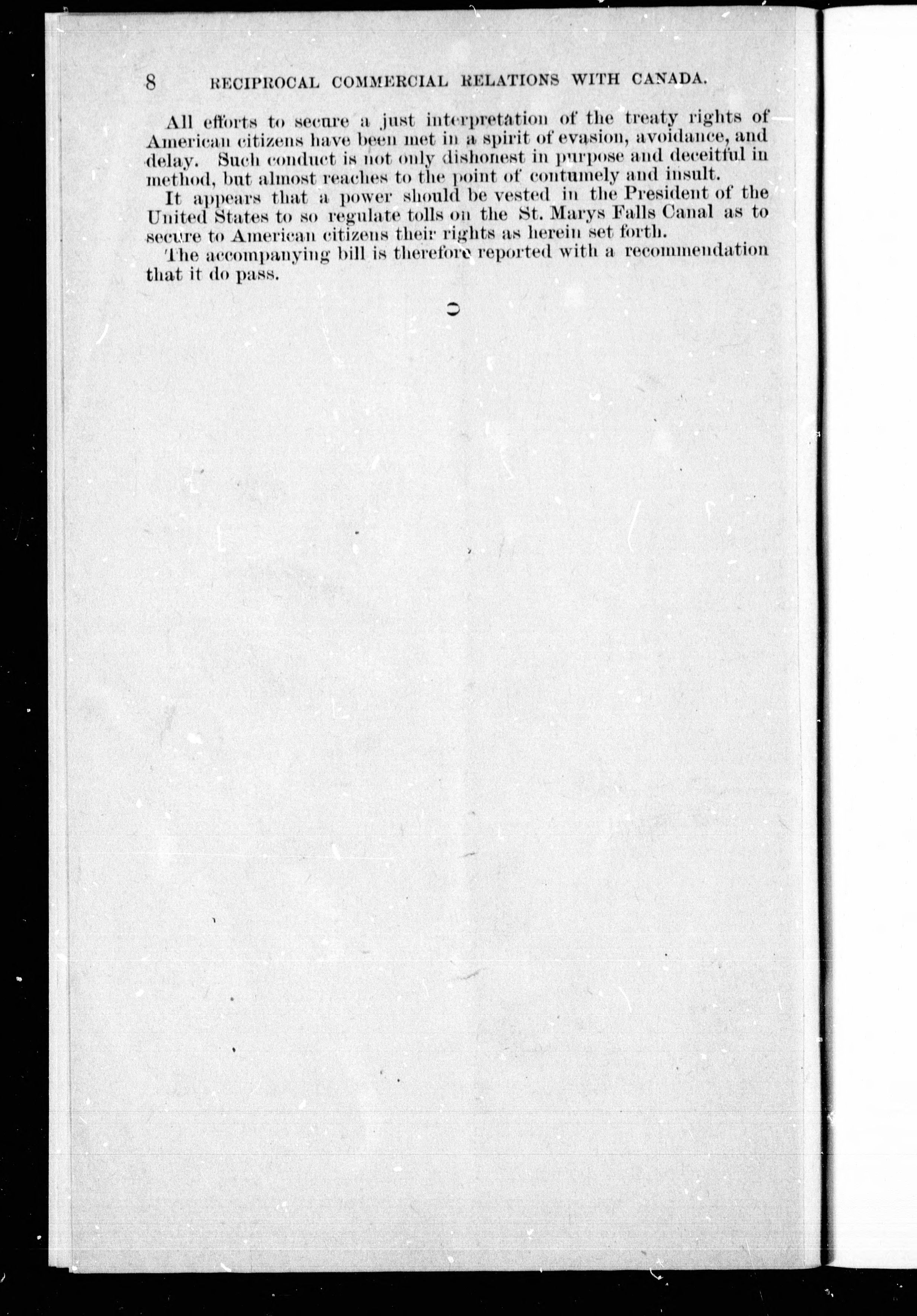 8 RECIPROCAL COMMERCIAL RELATIONS WITH CANADA.

All efforts to secure a just interpretation of the treaty rights of American citizens have been met in a spirit of evasion, avoidance, and delay. Such conduct is not only dishonest in purpose and deceitful in method, but almost reaches to the point of contumely and insult.

It appears that a power should be vested in the President of the United States to so regulate tolls on the St. Marys Falls Canal as to secure to American citizens their rights as herein set forth.

The accompanying bill is therefore reported with a recommendation that it do pass.

○